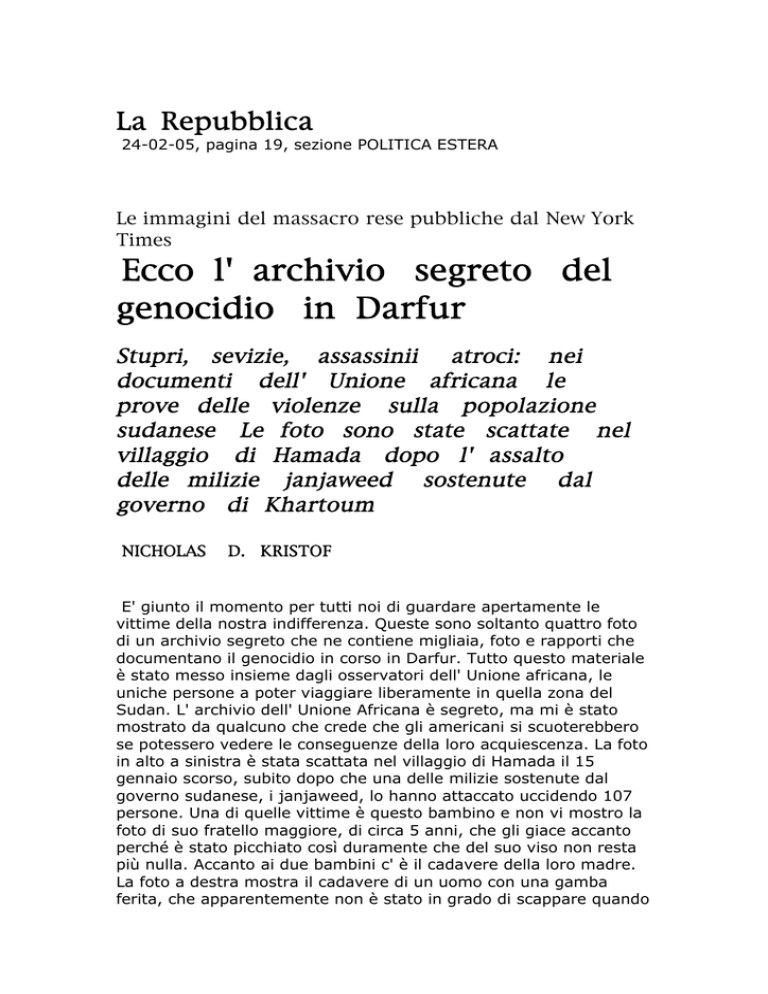 La Repubblica
24-02-05, pagina 19, sezione POLITICA ESTERA

Le immagini del massacro rese pubbliche dal New York Times

Ecco l' archivio segreto del genocidio in Darfur

Stupri, sevizie, assassinii atroci: nei documenti dell' Unione africana le prove delle violenze sulla popolazione sudanese Le foto sono state scattate nel villaggio di Hamada dopo l' assalto delle milizie janjaweed sostenute dal governo di Khartoum

NICHOLAS D. KRISTOF

E' giunto il momento per tutti noi di guardare apertamente le vittime della nostra indifferenza. Queste sono soltanto quattro foto di un archivio segreto che ne contiene migliaia, foto e rapporti che documentano il genocidio in corso in Darfur. Tutto questo materiale è stato messo insieme dagli osservatori dell' Unione africana, le uniche persone a poter viaggiare liberamente in quella zona del Sudan. L' archivio dell' Unione Africana è segreto, ma mi è stato mostrato da qualcuno che crede che gli americani si scuoterebbero se potessero vedere le conseguenze della loro acquiescenza. La foto in alto a sinistra è stata scattata nel villaggio di Hamada il 15 gennaio scorso, subito dopo che una delle milizie sostenute dal governo sudanese, i janjaweed, lo hanno attaccato uccidendo 107 persone. Una di quelle vittime è questo bambino e non vi mostro la foto di suo fratello maggiore, di circa 5 anni, che gli giace accanto perché è stato picchiato così duramente che del suo viso non resta più nulla. Accanto ai due bambini c' è il cadavere della loro madre. La foto a destra mostra il cadavere di un uomo con una gamba ferita, che apparentemente non è stato in grado di scappare quando